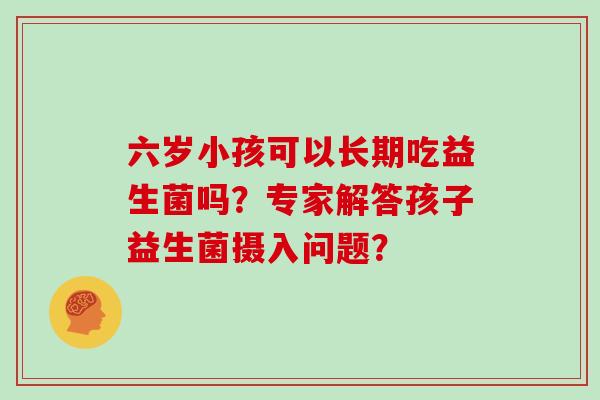 六岁小孩可以长期吃益生菌吗？专家解答孩子益生菌摄入问题？